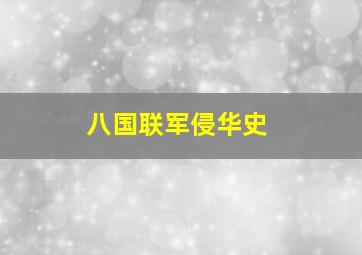 八国联军侵华史